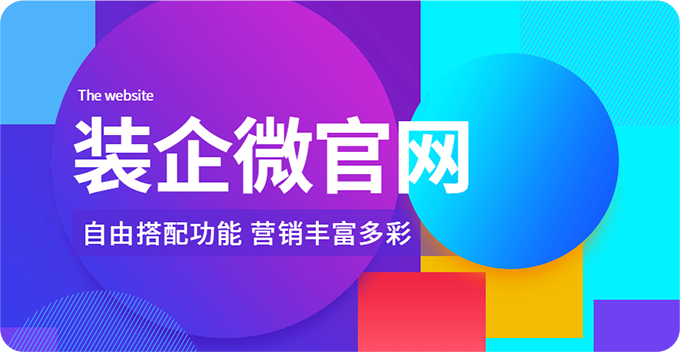 The website

装企微官网

自由搭配功能 营销丰富多彩